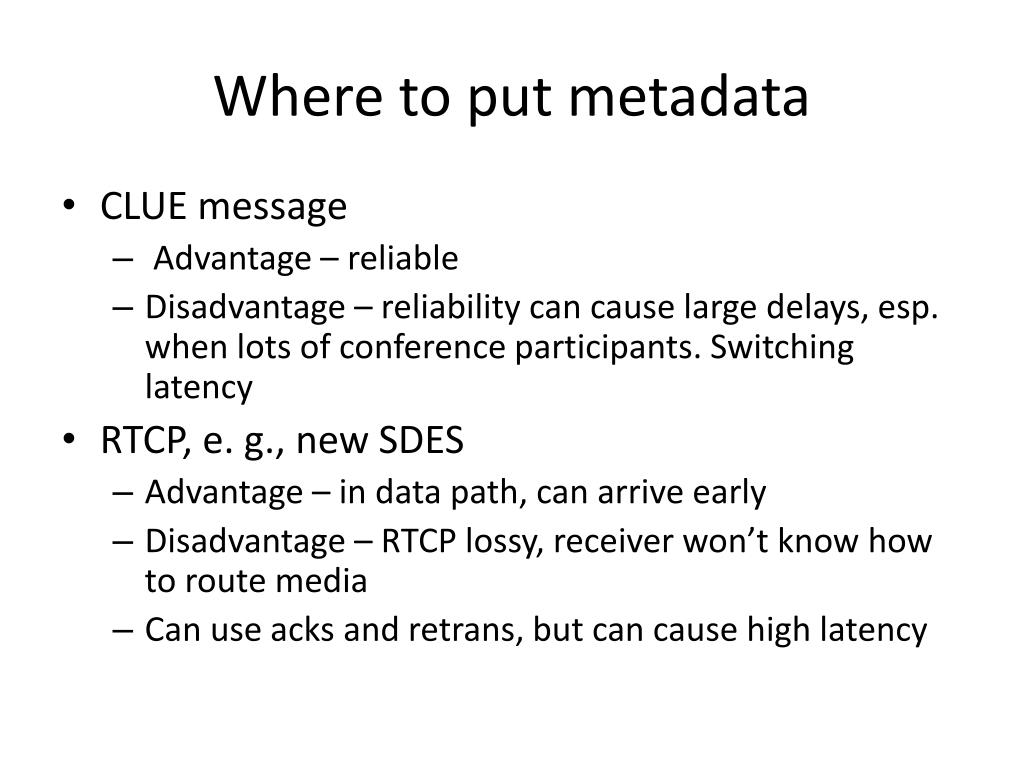 Where to put metadata

• CLUE message
  – Advantage – reliable
  – Disadvantage – reliability can cause large delays, esp. when lots of conference participants. Switching latency
• RTCP, e. g., new SDES
  – Advantage – in data path, can arrive early
  – Disadvantage – RTCP lossy, receiver won't know how to route media
  – Can use acks and retrans, but can cause high latency